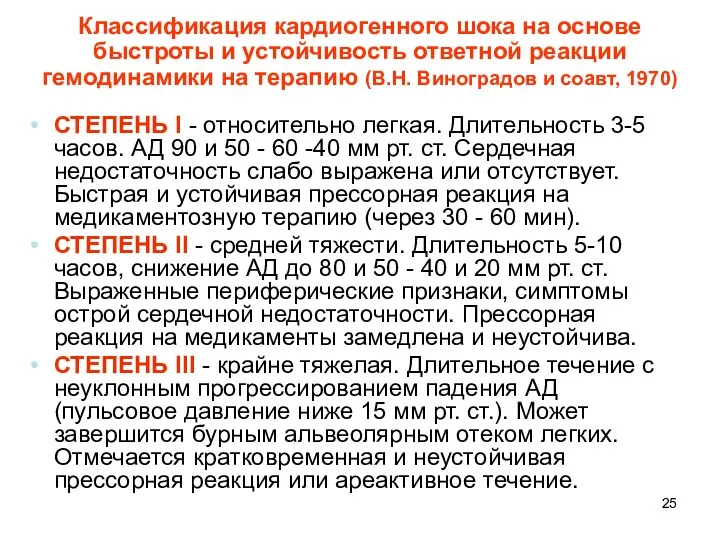 Классификация кардиогенного шока на основе быстроты и устойчивость ответной реакции гемодинамики на терапию (В.Н. Виноградов и соавт, 1970)

• СТЕПЕНЬ I - относительно легкая. Длительность 3-5 часов. АД 90 и 50 - 60 -40 мм рт. ст. Сердечная недостаточность слабо выражена или отсутствует. Быстрая и устойчивая прессорная реакция на медикаментозную терапию (через 30 - 60 мин).

• СТЕПЕНЬ II - средней тяжести. Длительность 5-10 часов, снижение АД до 80 и 50 - 40 и 20 мм рт. ст. Выраженные периферические признаки, симптомы острой сердечной недостаточности. Прессорная реакция на медикаменты замедлена и неустойчива.

• СТЕПЕНЬ III - крайне тяжелая. Длительное течение с неуклонным прогрессированием падения АД (пульсовое давление ниже 15 мм рт. ст.). Может завершится бурным альвеолярным отеком легких. Отмечается кратковременная и неустойчивая прессорная реакция или ареактивное течение.

25